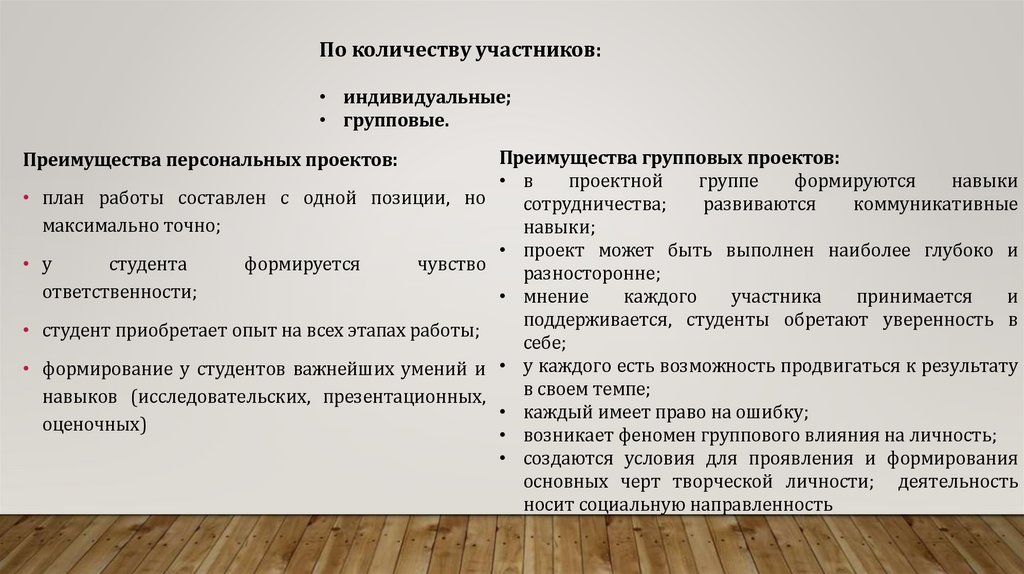 По количеству участников:

• индивидуальные;
• групповые.

Преимущества персональных проектов:

• план работы составлен с одной позиции, но максимально точно;

• у студента формируется чувство ответственности;

• студент приобретает опыт на всех этапах работы;

• формирование у студентов важнейших умений и навыков (исследовательских, презентационных, оценочных)

Преимущества групповых проектов:

• в проектной группе формируются навыки сотрудничества; развиваются коммуникативные навыки;
• проект может быть выполнен наиболее глубоко и разносторонне;
• мнение каждого участника принимается и поддерживается, студенты обретают уверенность в себе;
• у каждого есть возможность продвигаться к результату в своем темпе;
• каждый имеет право на ошибку;
• возникает феномен группового влияния на личность;
• создаются условия для проявления и формирования основных черт творческой личности; деятельность носит социальную направленность